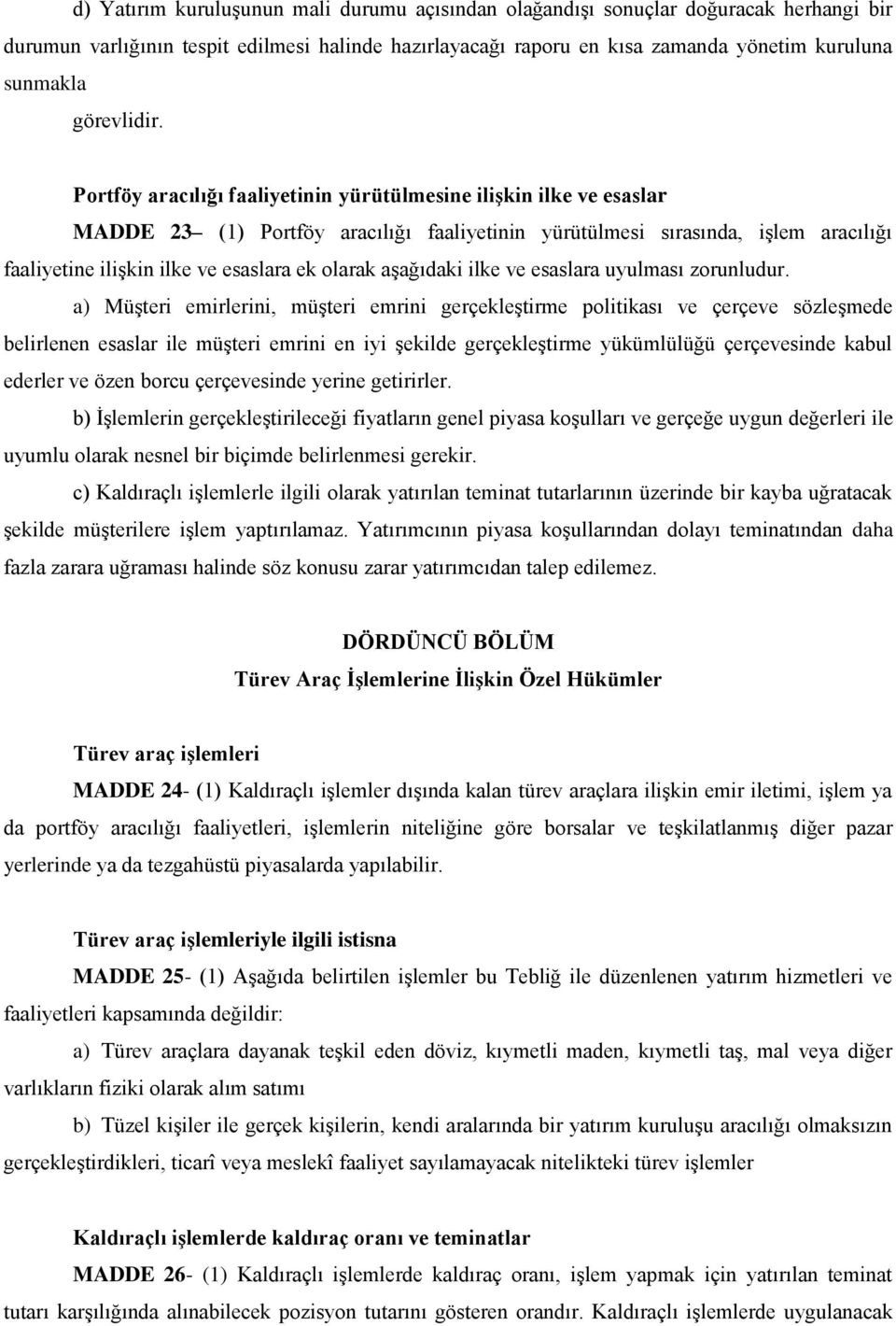 d) Yatırım kuruluşunun mali durumu açısından olağandışı sonuçlar doğuracak herhangi bir durumun varlığının tespit edilmesi halinde hazırlayacağı raporu en kısa zamanda yönetim kuruluna sunmakla

görevlidir.

Portföy aracılığı faaliyetinin yürütülmesine ilişkin ilke ve esaslar

MADDE 23– (1) Portföy aracılığı faaliyetinin yürütülmesi sırasında, işlem aracılığı faaliyetine ilişkin ilke ve esaslara ek olarak aşağıdaki ilke ve esaslara uyulması zorunludur.

a) Müşteri emirlerini, müşteri emrini gerçekleştirme politikası ve çerçeve sözleşmede belirlenen esaslar ile müşteri emrini en iyi şekilde gerçekleştirme yükümlülüğü çerçevesinde kabul ederler ve özen borcu çerçevesinde yerine getirirler.

b) İşlemlerin gerçekleştirileceği fiyatların genel piyasa koşulları ve gerçeğe uygun değerleri ile uyumlu olarak nesnel bir biçimde belirlenmesi gerekir.

c) Kaldıraçlı işlemlerle ilgili olarak yatırılan teminat tutarlarının üzerinde bir kayba uğratacak şekilde müşterilere işlem yaptırılamaz. Yatırımcının piyasa koşullarından dolayı teminatından daha fazla zarara uğraması halinde söz konusu zarar yatırımcıdan talep edilemez.

DÖRDÜNCÜ BÖLÜM
Türev Araç İşlemlerine İlişkin Özel Hükümler

Türev araç işlemleri

MADDE 24- (1) Kaldıraçlı işlemler dışında kalan türev araçlara ilişkin emir iletimi, işlem ya da portföy aracılığı faaliyetleri, işlemlerin niteliğine göre borsalar ve teşkilatlanmış diğer pazar yerlerinde ya da tezgahüstü piyasalarda yapılabilir.

Türev araç işlemleriyle ilgili istisna

MADDE 25- (1) Aşağıda belirtilen işlemler bu Tebliğ ile düzenlenen yatırım hizmetleri ve faaliyetleri kapsamında değildir:

a) Türev araçlara dayanak teşkil eden döviz, kıymetli maden, kıymetli taş, mal veya diğer varlıkların fiziki olarak alım satımı

b) Tüzel kişiler ile gerçek kişilerin, kendi aralarında bir yatırım kuruluşu aracılığı olmaksızın gerçekleştirdikleri, ticarî veya meslekî faaliyet sayılamayacak nitelikteki türev işlemler

Kaldıraçlı işlemlerde kaldıraç oranı ve teminatlar

MADDE 26- (1) Kaldıraçlı işlemlerde kaldıraç oranı, işlem yapmak için yatırılan teminat tutarı karşılığında alınabilecek pozisyon tutarını gösteren orandır. Kaldıraçlı işlemlerde uygulanacak